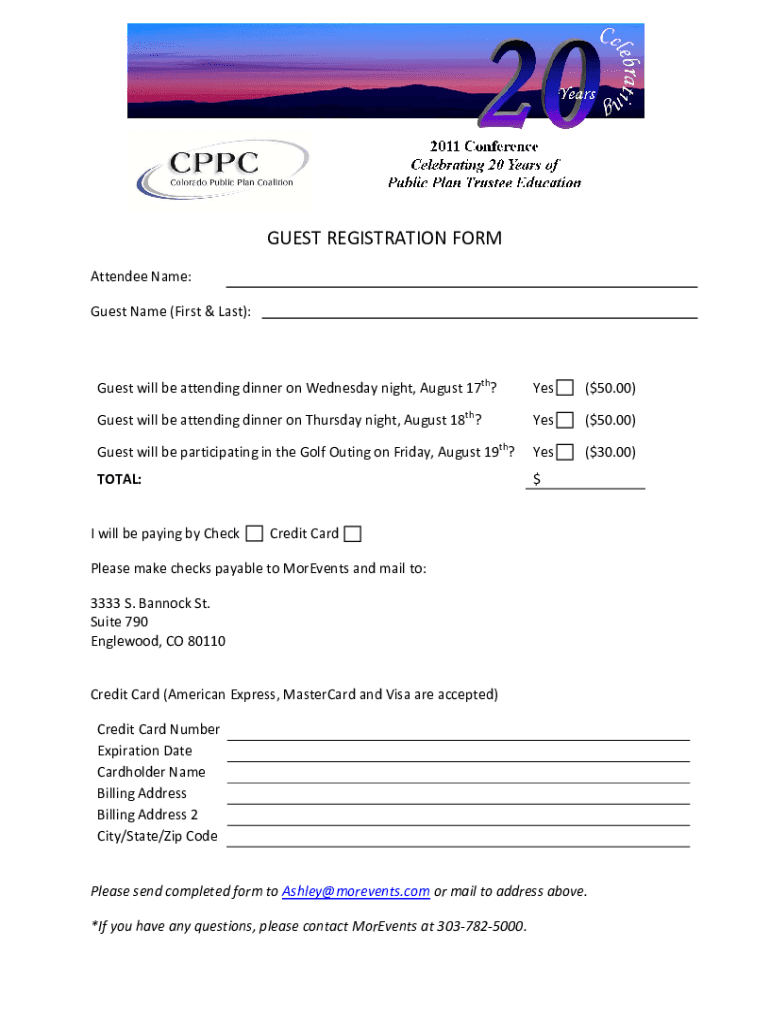 20 Years Celebrating

CPPC
Colorado Public Plan Coalition

2011 Conference
Celebrating 20 Years of
Public Plan Trustee Education

GUEST REGISTRATION FORM

Attendee Name:

Guest Name (First & Last):

Guest will be attending dinner on Wednesday night, August 17$^{th}$? Yes ($50.00)

Guest will be attending dinner on Thursday night, August 18$^{th}$? Yes ($50.00)

Guest will be participating in the Golf Outing on Friday, August 19$^{th}$? Yes ($30.00)

TOTAL: $

I will be paying by Check Credit Card

Please make checks payable to MorEvents and mail to:

3333 S. Bannock St.
Suite 790
Englewood, CO 80110

Credit Card (American Express, MasterCard and Visa are accepted)

Credit Card Number
Expiration Date
Cardholder Name
Billing Address
Billing Address 2
City/State/Zip Code

Please send completed form to Ashley@morevents.com or mail to address above.

*If you have any questions, please contact MorEvents at 303-782-5000.